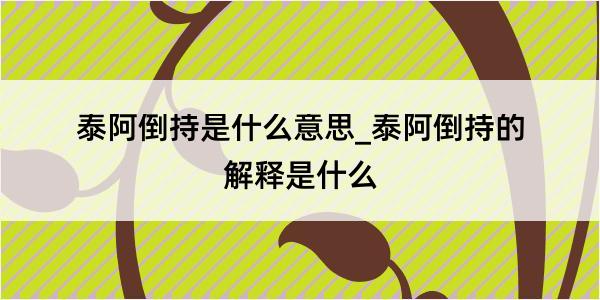 泰阿倒持是什么意思_泰阿倒持的解释是什么